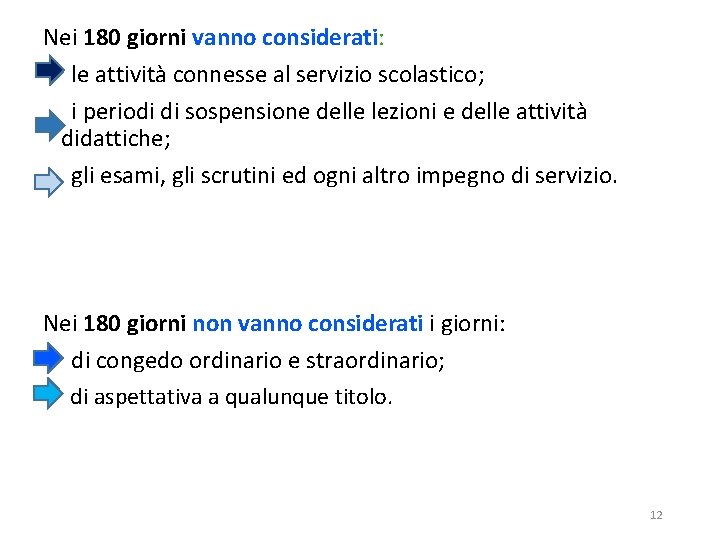 Nei 180 giorni vanno considerati:
le attività connesse al servizio scolastico;
i periodi di sospensione delle lezioni e delle attività didattiche;
gli esami, gli scrutini ed ogni altro impegno di servizio.

Nei 180 giorni non vanno considerati i giorni:
di congedo ordinario e straordinario;
di aspettativa a qualunque titolo.

12